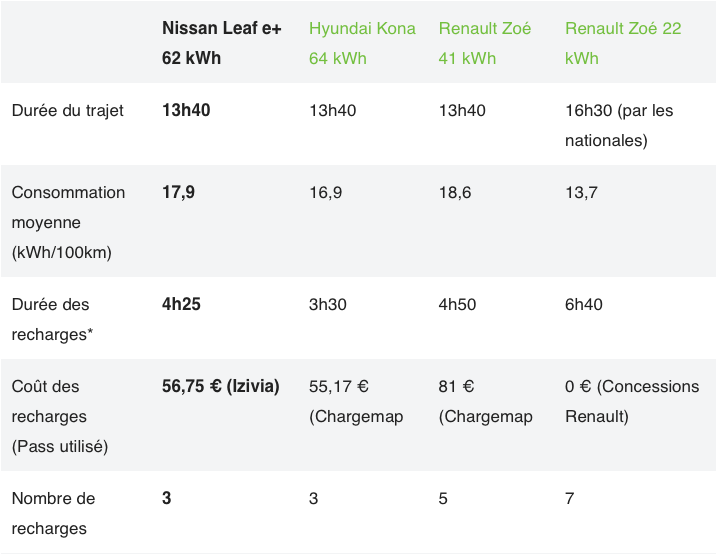 | | Nissan Leaf e+ 62 kWh | Hyundai Kona 64 kWh | Renault Zoé 41 kWh | Renault Zoé 22 kWh |
|---|---|---|---|---|
| Durée du trajet | 13h40 | 13h40 | 13h40 | 16h30 (par les nationales) |
| Consommation moyenne (kWh/100km) | 17,9 | 16,9 | 18,6 | 13,7 |
| Durée des recharges* | 4h25 | 3h30 | 4h50 | 6h40 |
| Coût des recharges (Pass utilisé) | 56,75 € (Izivia) | 55,17 € (Chargemap | 81 € (Chargemap | 0 € (Concessions Renault) |
| Nombre de recharges | 3 | 3 | 5 | 7 |